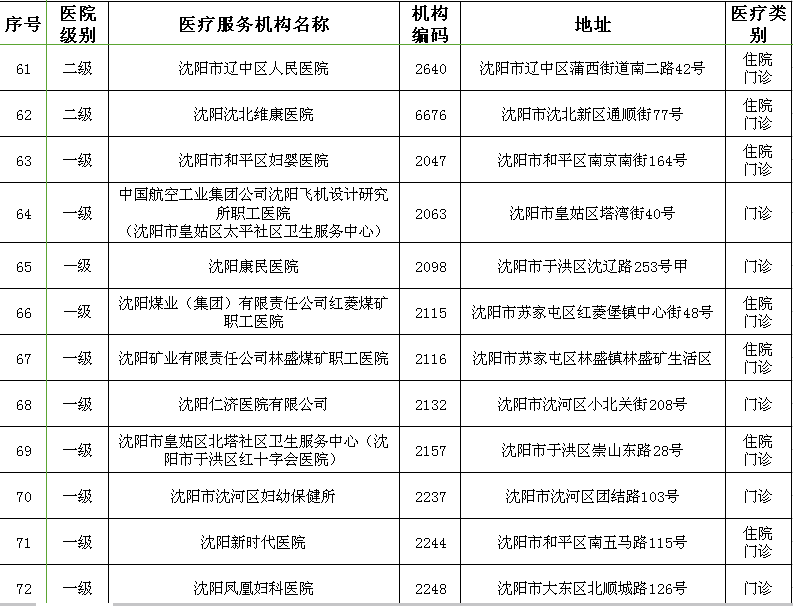 | 序号 | 医院级别 | 医疗服务机构名称 | 机构编码 | 地址 | 医疗类别 |
|---|---|---|---|---|---|
| 61 | 二级 | 沈阳市辽中区人民医院 | 2640 | 沈阳市辽中区蒲西街道南二路42号 | 住院 门诊 |
| 62 | 二级 | 沈阳沈北维康医院 | 6676 | 沈阳市沈北新区通顺街77号 | 住院 门诊 |
| 63 | 一级 | 沈阳市和平区妇婴医院 | 2047 | 沈阳市和平区南京南街164号 | 住院 门诊 |
| 64 | 一级 | 中国航空工业集团公司沈阳飞机设计研究所职工医院（沈阳市皇姑区太平社区卫生服务中心） | 2063 | 沈阳市皇姑区塔湾街40号 | 门诊 |
| 65 | 一级 | 沈阳康民医院 | 2098 | 沈阳市于洪区沈辽路253号甲 | 门诊 |
| 66 | 一级 | 沈阳煤业（集团）有限责任公司红菱煤矿职工医院 | 2115 | 沈阳市苏家屯区红菱堡镇中心街48号 | 住院 门诊 |
| 67 | 一级 | 沈阳矿业有限责任公司林盛煤矿职工医院 | 2116 | 沈阳市苏家屯区林盛镇林盛矿生活区 | 住院 门诊 |
| 68 | 一级 | 沈阳仁济医院有限公司 | 2132 | 沈阳市沈河区小北关街208号 | 门诊 |
| 69 | 一级 | 沈阳市皇姑区北塔社区卫生服务中心（沈阳市于洪区红十字会医院） | 2157 | 沈阳市于洪区崇山东路28号 | 住院 门诊 |
| 70 | 一级 | 沈阳市沈河区妇幼保健所 | 2237 | 沈阳市沈河区团结路103号 | 门诊 |
| 71 | 一级 | 沈阳新时代医院 | 2244 | 沈阳市和平区南五马路115号 | 住院 门诊 |
| 72 | 一级 | 沈阳凤凰妇科医院 | 2248 | 沈阳市大东区北顺城路126号 | 门诊 |